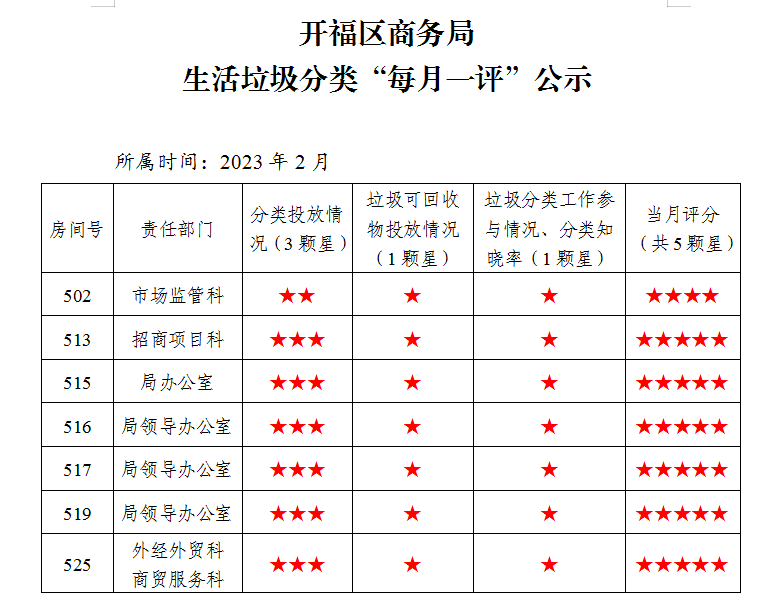 开福区商务局
生活垃圾分类“每月一评”公示

所属时间：2023 年 2 月

| 房间号 | 责任部门 | 分类投放情况（3 颗星） | 垃圾可回收物投放情况（1 颗星） | 垃圾分类工作参与情况、分类知晓率（1 颗星） | 当月评分（共 5 颗星） |
|---|---|---|---|---|---|
| 502 | 市场监管科 | ★★ | ★ | ★ | ★★★★ |
| 513 | 招商项目科 | ★★★ | ★ | ★ | ★★★★★ |
| 515 | 局办公室 | ★★★ | ★ | ★ | ★★★★★ |
| 516 | 局领导办公室 | ★★★ | ★ | ★ | ★★★★★ |
| 517 | 局领导办公室 | ★★★ | ★ | ★ | ★★★★★ |
| 519 | 局领导办公室 | ★★★ | ★ | ★ | ★★★★★ |
| 525 | 外经外贸科 商贸服务科 | ★★★ | ★ | ★ | ★★★★★ |